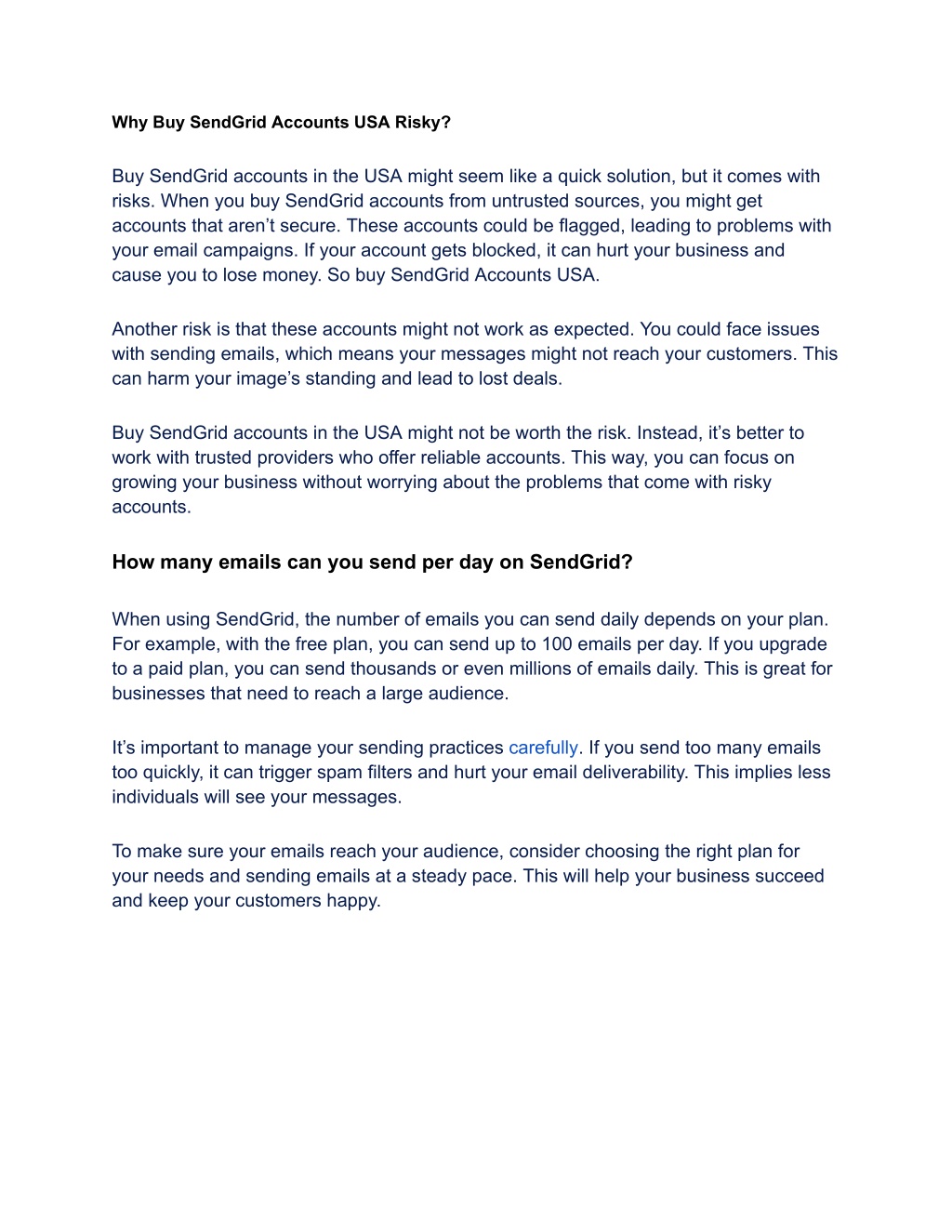 Why Buy SendGrid Accounts USA Risky?

Buy SendGrid accounts in the USA might seem like a quick solution, but it comes with risks. When you buy SendGrid accounts from untrusted sources, you might get accounts that aren’t secure. These accounts could be flagged, leading to problems with your email campaigns. If your account gets blocked, it can hurt your business and cause you to lose money. So buy SendGrid Accounts USA.

Another risk is that these accounts might not work as expected. You could face issues with sending emails, which means your messages might not reach your customers. This can harm your image’s standing and lead to lost deals.

Buy SendGrid accounts in the USA might not be worth the risk. Instead, it’s better to work with trusted providers who offer reliable accounts. This way, you can focus on growing your business without worrying about the problems that come with risky accounts.

How many emails can you send per day on SendGrid?

When using SendGrid, the number of emails you can send daily depends on your plan. For example, with the free plan, you can send up to 100 emails per day. If you upgrade to a paid plan, you can send thousands or even millions of emails daily. This is great for businesses that need to reach a large audience.

It’s important to manage your sending practices carefully. If you send too many emails too quickly, it can trigger spam filters and hurt your email deliverability. This implies less individuals will see your messages.

To make sure your emails reach your audience, consider choosing the right plan for your needs and sending emails at a steady pace. This will help your business succeed and keep your customers happy.